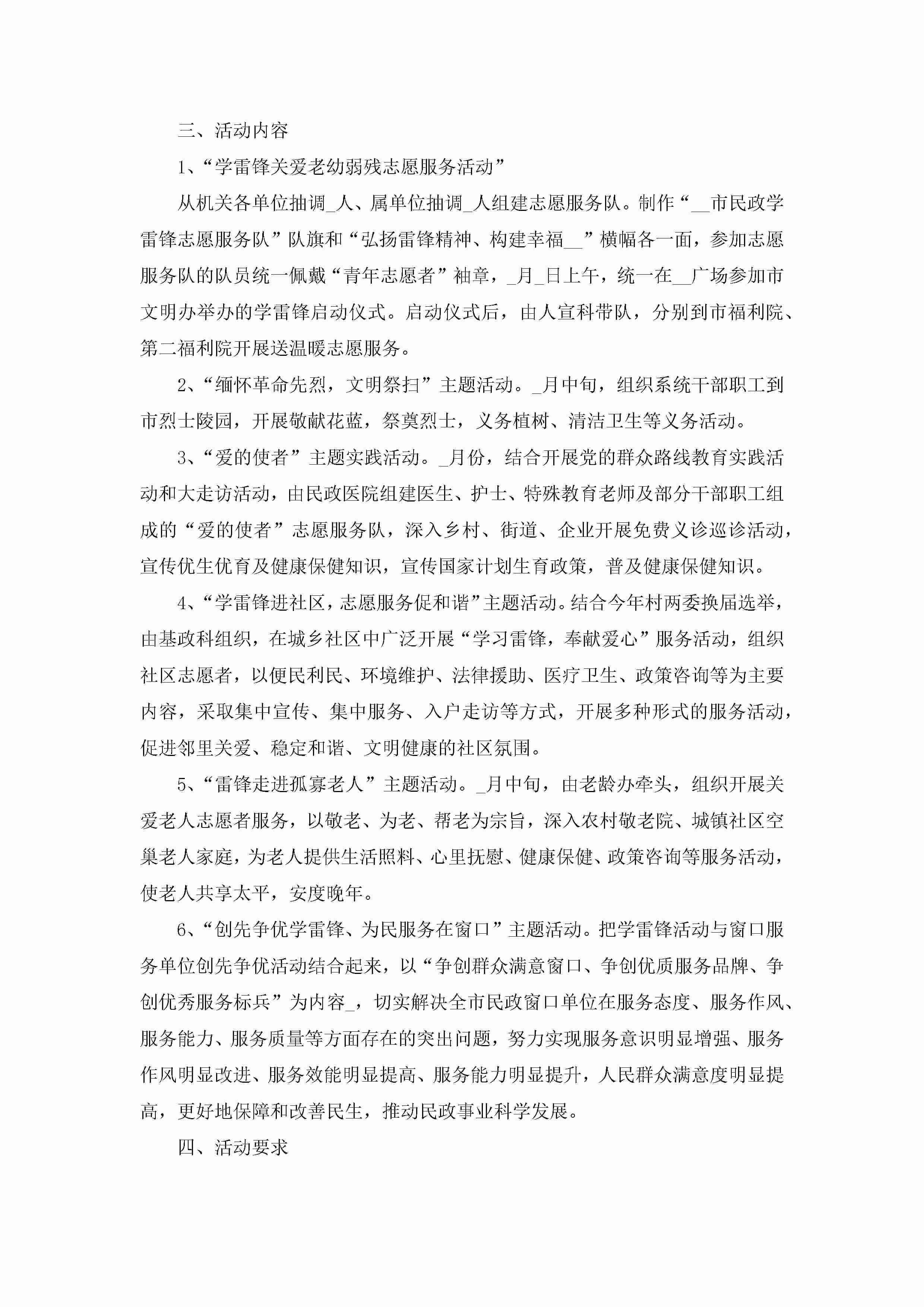 三、活动内容

1、“学雷锋关爱老幼弱残志愿服务活动”

从机关各单位抽调_人、属单位抽调_人组建志愿服务队。制作“__市民政学雷锋志愿服务队”队旗和“弘扬雷锋精神、构建幸福__”横幅各一面，参加志愿服务队的队员统一佩戴“青年志愿者”袖章，_月_日上午，统一在__广场参加市文明办举办的学雷锋启动仪式。启动仪式后，由人宣科带队，分别到市福利院、第二福利院开展送温暖志愿服务。

2、“缅怀革命先烈，文明祭扫”主题活动。_月中旬，组织系统干部职工到市烈士陵园，开展敬献花蓝，祭奠烈士，义务植树、清洁卫生等义务活动。

3、“爱的使者”主题实践活动。_月份，结合开展党的群众路线教育实践活动和大走访活动，由民政医院组建医生、护士、特殊教育老师及部分干部职工组成的“爱的使者”志愿服务队，深入乡村、街道、企业开展免费义诊巡诊活动，宣传优生优育及健康保健知识，宣传国家计划生育政策，普及健康保健知识。

4、“学雷锋进社区，志愿服务促和谐”主题活动。结合今年村两委换届选举，由基政科组织，在城乡社区中广泛开展“学习雷锋，奉献爱心”服务活动，组织社区志愿者，以便民利民、环境维护、法律援助、医疗卫生、政策咨询等为主要内容，采取集中宣传、集中服务、入户走访等方式，开展多种形式的服务活动，促进邻里关爱、稳定和谐、文明健康的社区氛围。

5、“雷锋走进孤寡老人”主题活动。_月中旬，由老龄办牵头，组织开展关爱老人志愿者服务，以敬老、为老、帮老为宗旨，深入农村敬老院、城镇社区空巢老人家庭，为老人提供生活照料、心里抚慰、健康保健、政策咨询等服务活动，使老人共享太平，安度晚年。

6、“创先争优学雷锋、为民服务在窗口”主题活动。把学雷锋活动与窗口服务单位创先争优活动结合起来，以“争创群众满意窗口、争创优质服务品牌、争创优秀服务标兵”为内容_，切实解决全市民政窗口单位在服务态度、服务作风、服务能力、服务质量等方面存在的突出问题，努力实现服务意识明显增强、服务作风明显改进、服务效能明显提高、服务能力明显提升，人民群众满意度明显提高，更好地保障和改善民生，推动民政事业科学发展。

四、活动要求